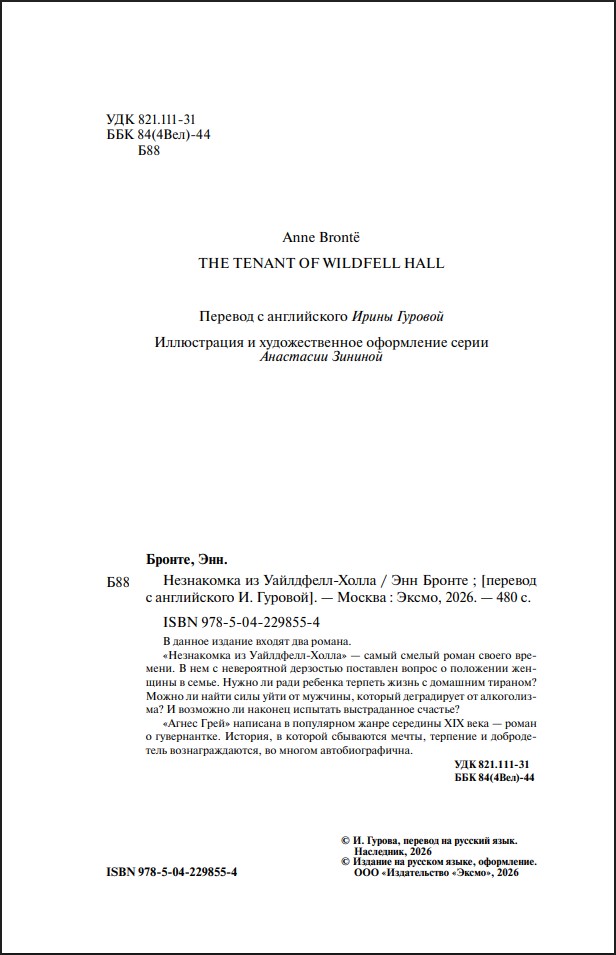 УДК 821.111-31
ББК 84(4Вел)-44
Б88

Anne Brontë

THE TENANT OF WILDFELL HALL

Перевод с английского Ирины Гуровой

Иллюстрация и художественное оформление серии Анастасии Зининой

Бронте, Энн.

Б88 Незнакомка из Уайлдфелл-Холла / Энн Бронте ; [перевод с английского И. Гуровой]. — Москва : Эксмо, 2026. — 480 с.

ISBN 978-5-04-229855-4

В данное издание входят два романа.

«Незнакомка из Уайлдфелл-Холла» — самый смелый роман своего времени. В нем с невероятной дерзостью поставлен вопрос о положении женщины в семье. Нужно ли ради ребенка терпеть жизнь с домашним тираном? Можно ли найти силы уйти от мужчины, который деградирует от алкоголизма? И возможно ли наконец испытать выстраданное счастье?

«Агнес Грей» написана в популярном жанре середины XIX века — роман о гувернантке. История, в которой сбываются мечты, терпение и добродетель вознаграждаются, во многом автобиографична.

УДК 821.111-31
ББК 84(4Вел)-44

© И. Гурова, перевод на русский язык. Наследник, 2026
© Издание на русском языке, оформление. ООО «Издательство «Эксмо», 2026

ISBN 978-5-04-229855-4